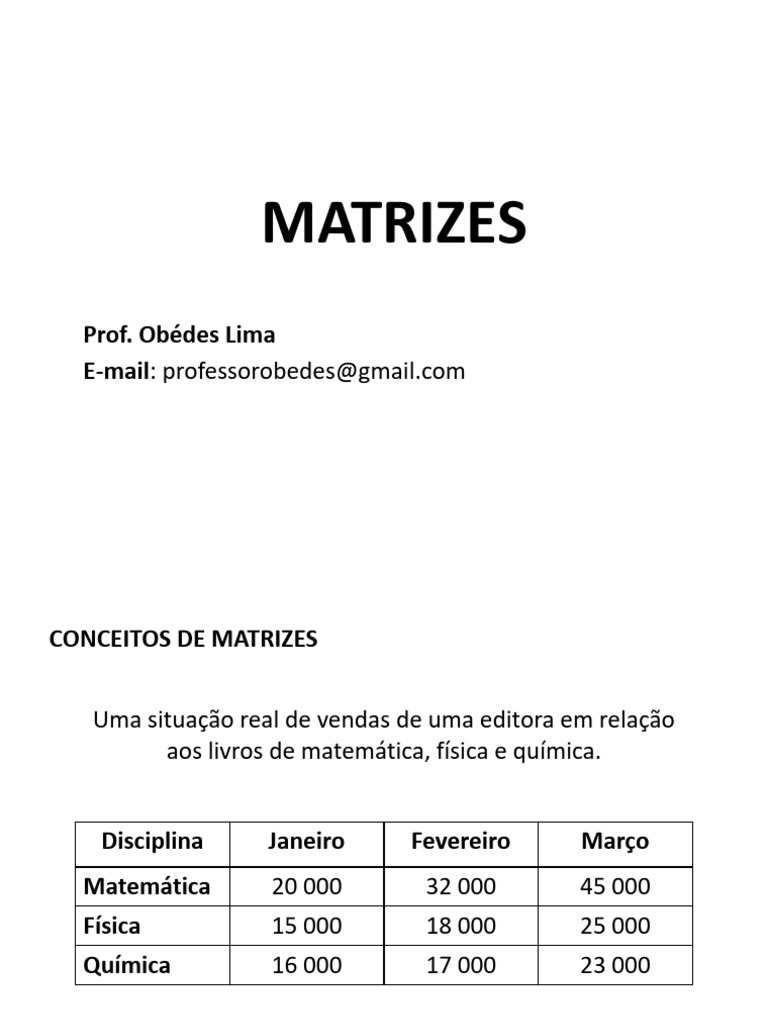 MATRIZES

Prof. Obédes Lima
E-mail: professorobedes@gmail.com

CONCEITOS DE MATRIZES

Uma situação real de vendas de uma editora em relação aos livros de matemática, física e química.

| Disciplina | Janeiro | Fevereiro | Março |
|---|---|---|---|
| Matemática | 20 000 | 32 000 | 45 000 |
| Física | 15 000 | 18 000 | 25 000 |
| Química | 16 000 | 17 000 | 23 000 |